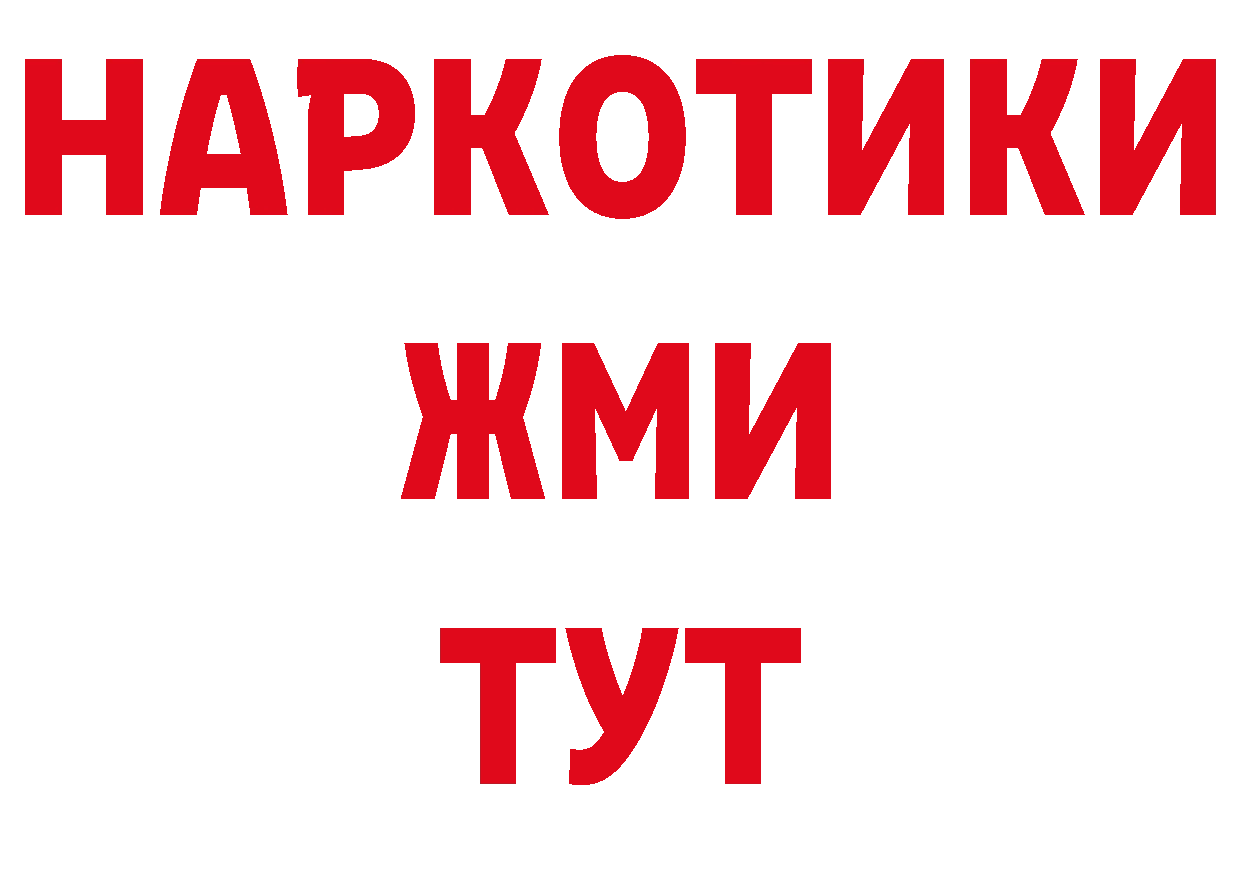 НАРКОТИКИ
ЖМИ
ТУТ